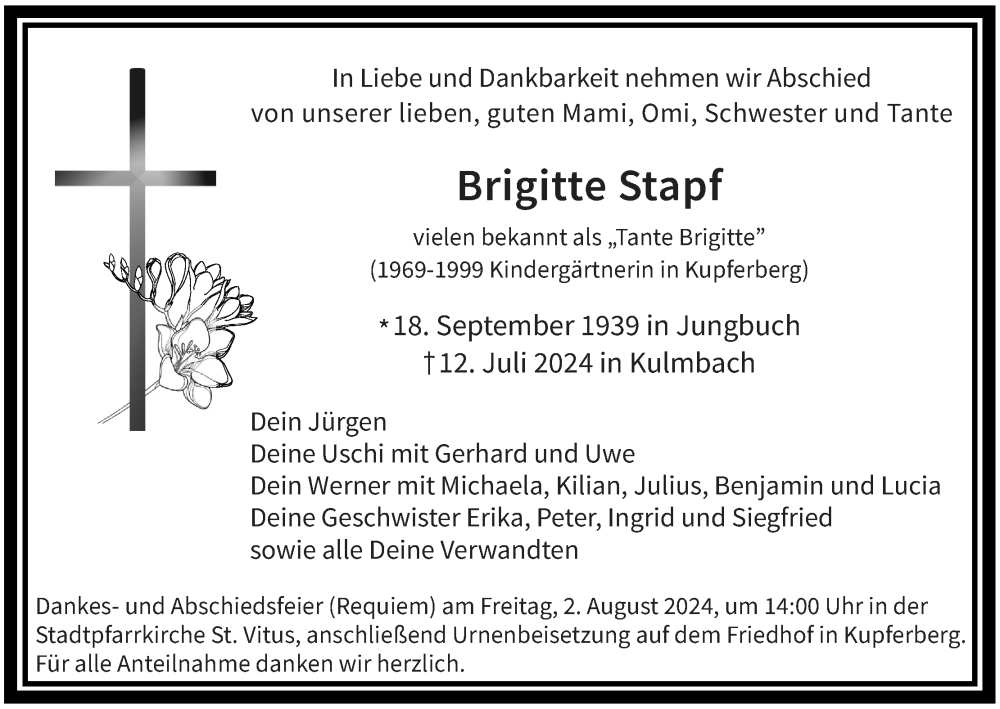 In Liebe und Dankbarkeit nehmen wir Abschied von unserer lieben, guten Mami, Omi, Schwester und Tante

Brigitte Stapf

vielen bekannt als „Tante Brigitte”
(1969-1999 Kindergärtnerin in Kupferberg)

*18. September 1939 in Jungbuch
†12. Juli 2024 in Kulmbach

Dein Jürgen
Deine Uschi mit Gerhard und Uwe
Dein Werner mit Michaela, Kilian, Julius, Benjamin und Lucia
Deine Geschwister Erika, Peter, Ingrid und Siegfried
sowie alle Deine Verwandten

Dankes- und Abschiedsfeier (Requiem) am Freitag, 2. August 2024, um 14:00 Uhr in der Stadtpfarrkirche St. Vitus, anschließend Urnenbeisetzung auf dem Friedhof in Kupferberg. Für alle Anteilnahme danken wir herzlich.